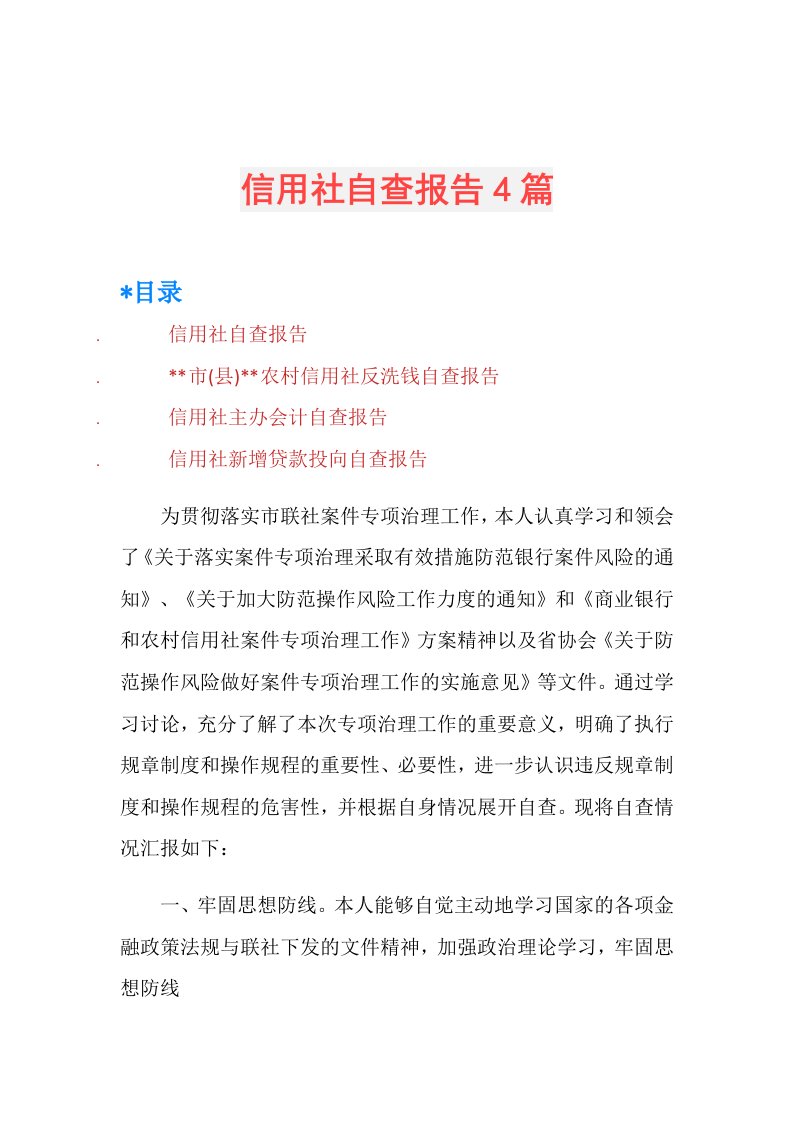 信用社自查报告4篇

*目录

. 信用社自查报告

. **市(县)**农村信用社反洗钱自查报告

. 信用社主办会计自查报告

. 信用社新增贷款投向自查报告

为贯彻落实市联社案件专项治理工作，本人认真学习和领会了《关于落实案件专项治理采取有效措施防范银行案件风险的通知》、《关于加大防范操作风险工作力度的通知》和《商业银行和农村信用社案件专项治理工作》方案精神以及省协会《关于防范操作风险做好案件专项治理工作的实施意见》等文件。通过学习讨论，充分了解了本次专项治理工作的重要意义，明确了执行规章制度和操作规程的重要性、必要性，进一步认识违反规章制度和操作规程的危害性，并根据自身情况展开自查。现将自查情况汇报如下：

一、牢固思想防线。本人能够自觉主动地学习国家的各项金融政策法规与联社下发的文件精神，加强政治理论学习，牢固思想防线